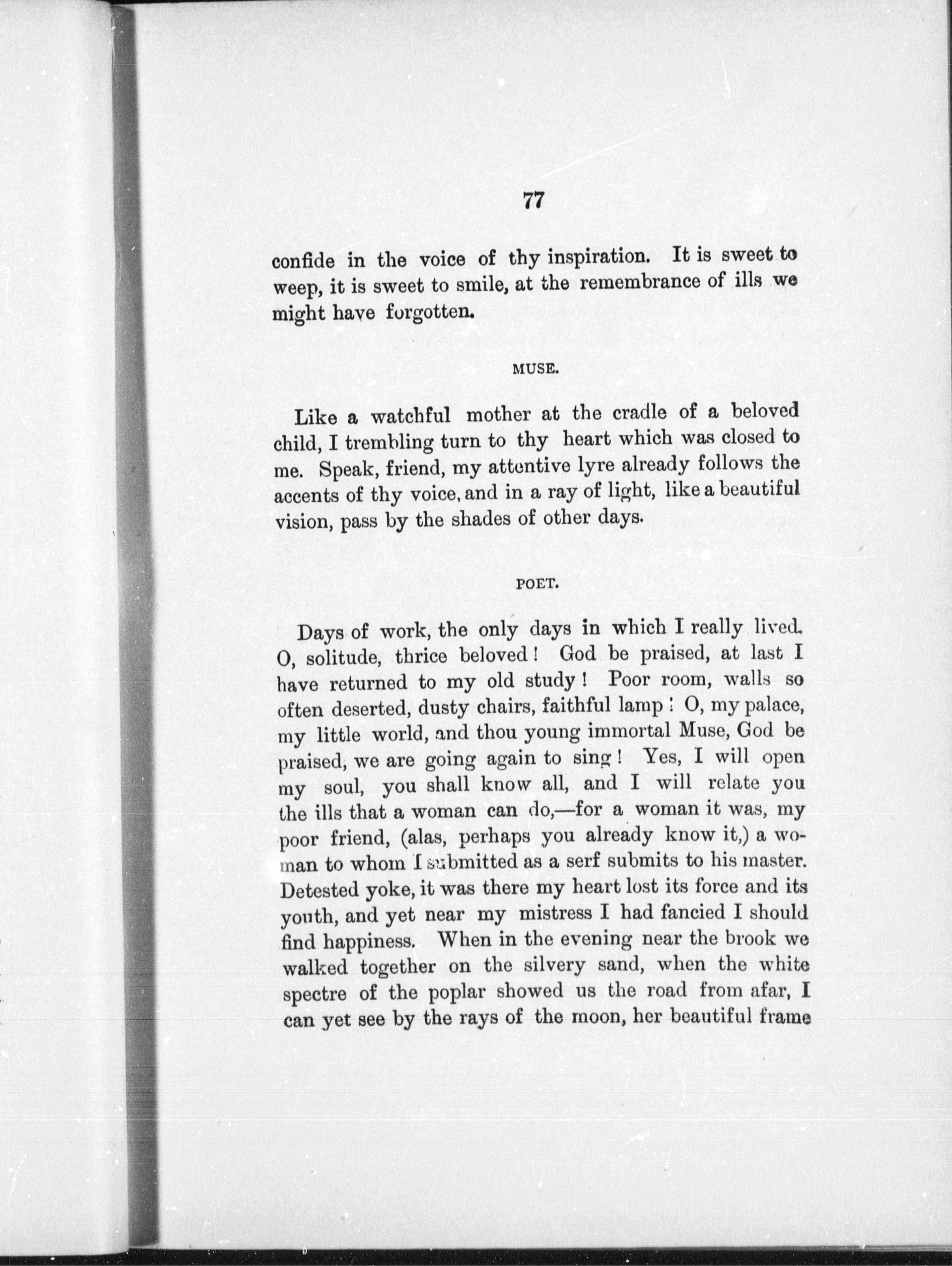 77

confide in the voice of thy inspiration. It is sweet to weep, it is sweet to smile, at the remembrance of ills we might have forgotten.

MUSE.

Like a watchful mother at the cradle of a beloved child, I trembling turn to thy heart which was closed to me. Speak, friend, my attentive lyre already follows the accents of thy voice, and in a ray of light, like a beautiful vision, pass by the shades of other days.

POET.

Days of work, the only days in which I really lived. O, solitude, thrice beloved! God be praised, at last I have returned to my old study! Poor room, walls so often deserted, dusty chairs, faithful lamp! O, my palace, my little world, and thou young immortal Muse, God be praised, we are going again to sing! Yes, I will open my soul, you shall know all, and I will relate you the ills that a woman can do,—for a woman it was, my poor friend, (alas, perhaps you already know it,) a woman to whom I submitted as a serf submits to his master. Detested yoke, it was there my heart lost its force and its youth, and yet near my mistress I had fancied I should find happiness. When in the evening near the brook we walked together on the silvery sand, when the white spectre of the poplar showed us the road from afar, I can yet see by the rays of the moon, her beautiful frame